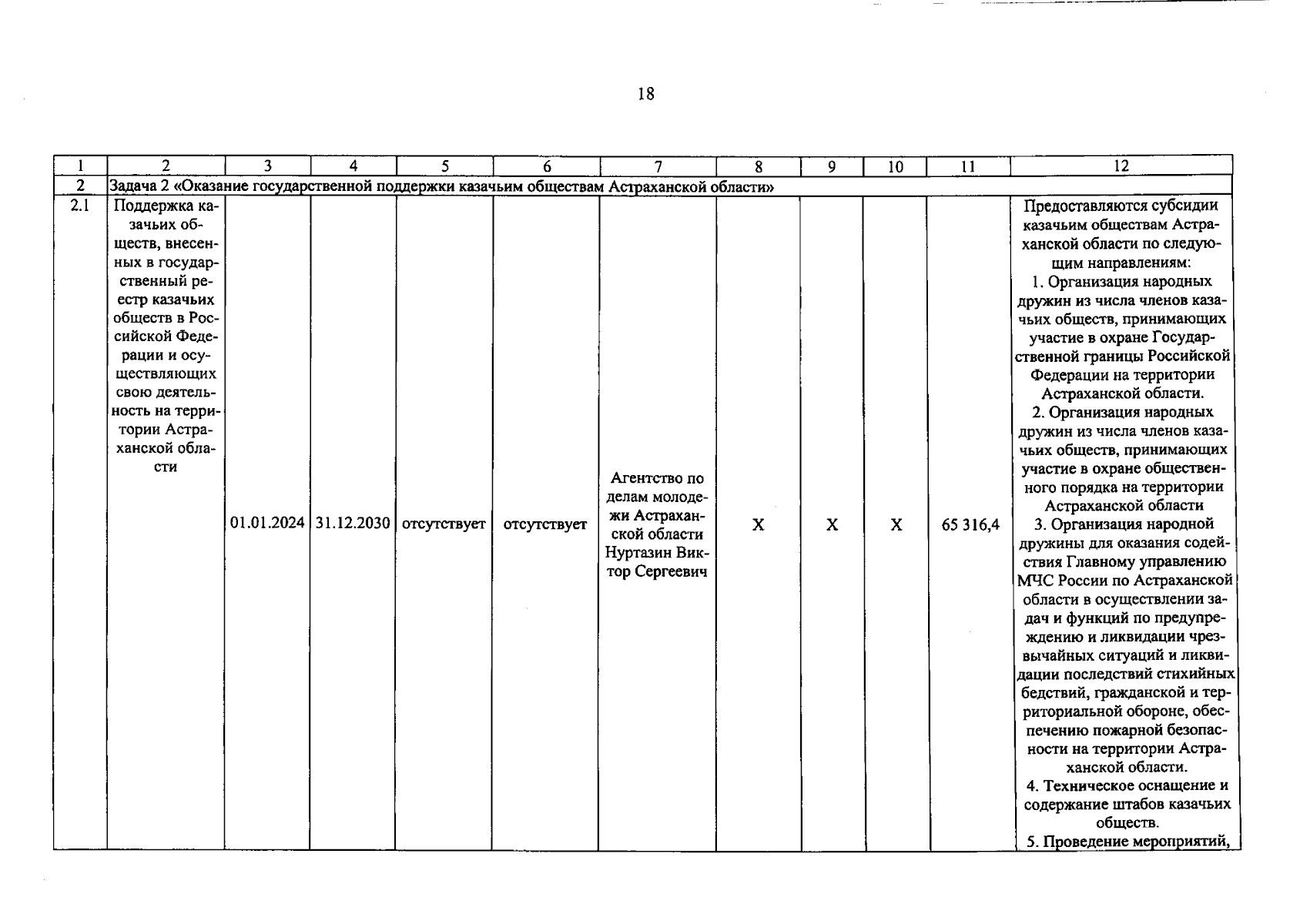 18

| 1 | 2 | 3 | 4 | 5 | 6 | 7 | 8 | 9 | 10 | 11 | 12 |
|---|---|---|---|---|---|---|---|---|---|---|---|
| 2 | Задача 2 «Оказание государственной поддержки казачьим обществам Астраханской области» | | | | | | | | | | |
| 2.1 | Поддержка казачьих обществ, внесенных в государственный реестр казачьих обществ в Российской Федерации и осуществляющих свою деятельность на территории Астраханской области | 01.01.2024 | 31.12.2030 | отсутствует | отсутствует | Агентство по делам молодежи Астраханской области Нуртазин Виктор Сергеевич | X | X | X | 65 316,4 | Предоставляются субсидии казачьим обществам Астраханской области по следующим направлениям: 1. Организация народных дружин из числа членов казачьих обществ, принимающих участие в охране Государственной границы Российской Федерации на территории Астраханской области. 2. Организация народных дружин из числа членов казачьих обществ, принимающих участие в охране общественного порядка на территории Астраханской области 3. Организация народной дружины для оказания содействия Главному управлению МЧС России по Астраханской области в осуществлении задач и функций по предупреждению и ликвидации чрезвычайных ситуаций и ликвидации последствий стихийных бедствий, гражданской и территориальной обороне, обеспечению пожарной безопасности на территории Астраханской области. 4. Техническое оснащение и содержание штабов казачьих обществ. 5. Проведение мероприятий, |